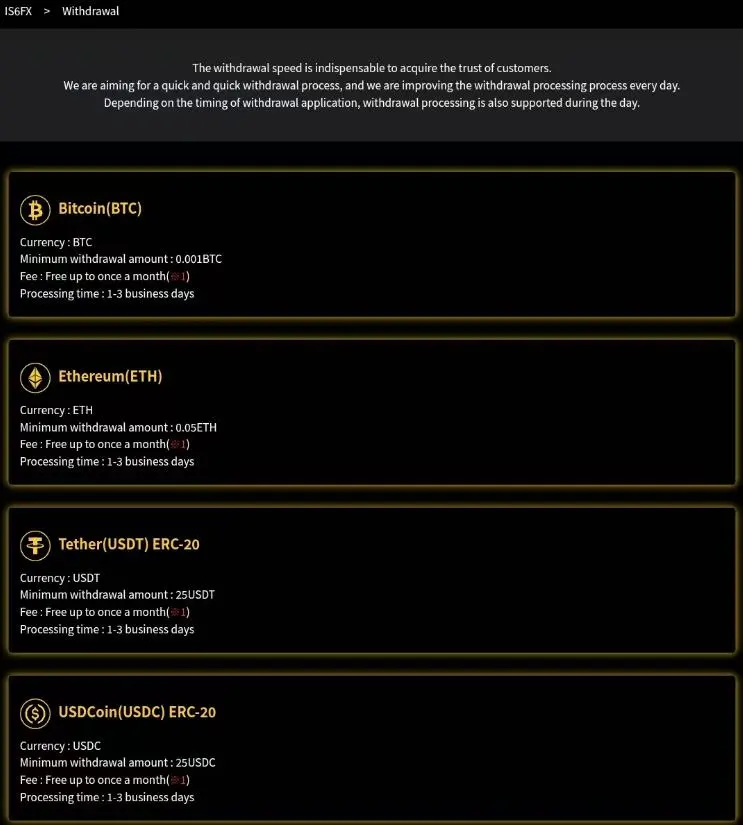 IS6FX > Withdrawal

The withdrawal speed is indispensable to acquire the trust of customers.
We are aiming for a quick and quick withdrawal process, and we are improving the withdrawal processing process every day.
Depending on the timing of withdrawal application, withdrawal processing is also supported during the day.

Bitcoin(BTC)

Currency : BTC
Minimum withdrawal amount : 0.001BTC
Fee : Free up to once a month(※1)
Processing time : 1-3 business days

Ethereum(ETH)

Currency : ETH
Minimum withdrawal amount : 0.05ETH
Fee : Free up to once a month(※1)
Processing time : 1-3 business days

Tether(USDT) ERC-20

Currency : USDT
Minimum withdrawal amount : 25USDT
Fee : Free up to once a month(※1)
Processing time : 1-3 business days

USDCoin(USDC) ERC-20

Currency : USDC
Minimum withdrawal amount : 25USDC
Fee : Free up to once a month(※1)
Processing time : 1-3 business days